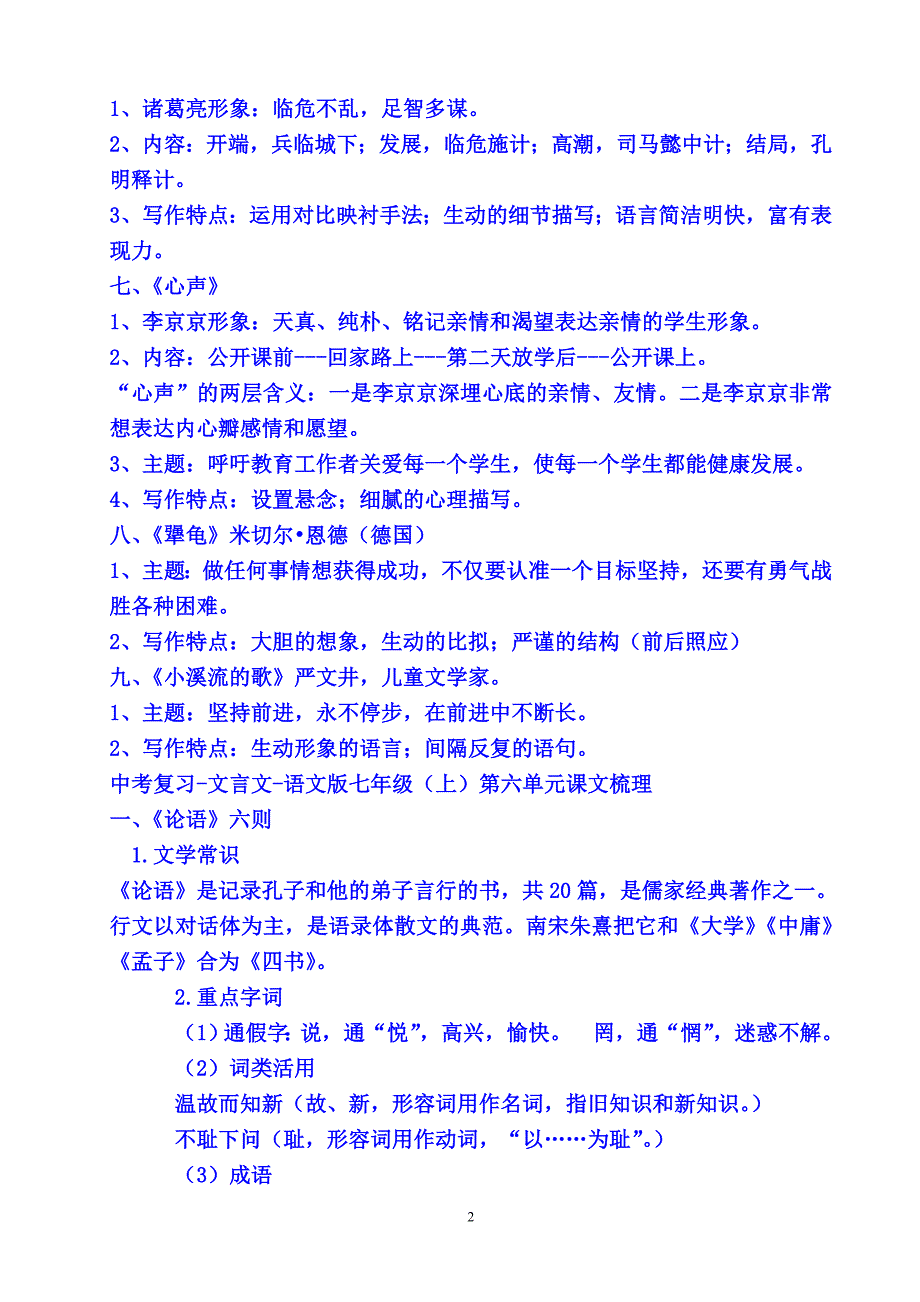 1、诸葛亮形象：临危不乱，足智多谋。

2、内容：开端，兵临城下；发展，临危施计；高潮，司马懿中计；结局，孔明释计。

3、写作特点：运用对比映衬手法；生动的细节描写；语言简洁明快，富有表现力。

七、《心声》

1、李京京形象：天真、纯朴、铭记亲情和渴望表达亲情的学生形象。

2、内容：公开课前---回家路上---第二天放学后---公开课上。

“心声”的两层含义：一是李京京深埋心底的亲情、友情。二是李京京非常想表达内心瓣感情和愿望。

3、主题：呼吁教育工作者关爱每一个学生，使每一个学生都能健康发展。

4、写作特点：设置悬念；细腻的心理描写。

八、《犟龟》米切尔•恩德（德国）

1、主题：做任何事情想获得成功，不仅要认准一个目标坚持，还要有勇气战胜各种困难。

2、写作特点：大胆的想象，生动的比拟；严谨的结构（前后照应）

九、《小溪流的歌》严文井，儿童文学家。

1、主题：坚持前进，永不停步，在前进中不断长。

2、写作特点：生动形象的语言；间隔反复的语句。

中考复习-文言文-语文版七年级（上）第六单元课文梳理

一、《论语》六则

1.文学常识

《论语》是记录孔子和他的弟子言行的书，共20篇，是儒家经典著作之一。行文以对话体为主，是语录体散文的典范。南宋朱熹把它和《大学》《中庸》《孟子》合为《四书》。

2.重点字词

（1）通假字：说，通“悦”，高兴，愉快。　罔，通“惘”，迷惑不解。

（2）词类活用

温故而知新（故、新，形容词用作名词，指旧知识和新知识。）

不耻下问（耻，形容词用作动词，“以……为耻”。）

（3）成语

2